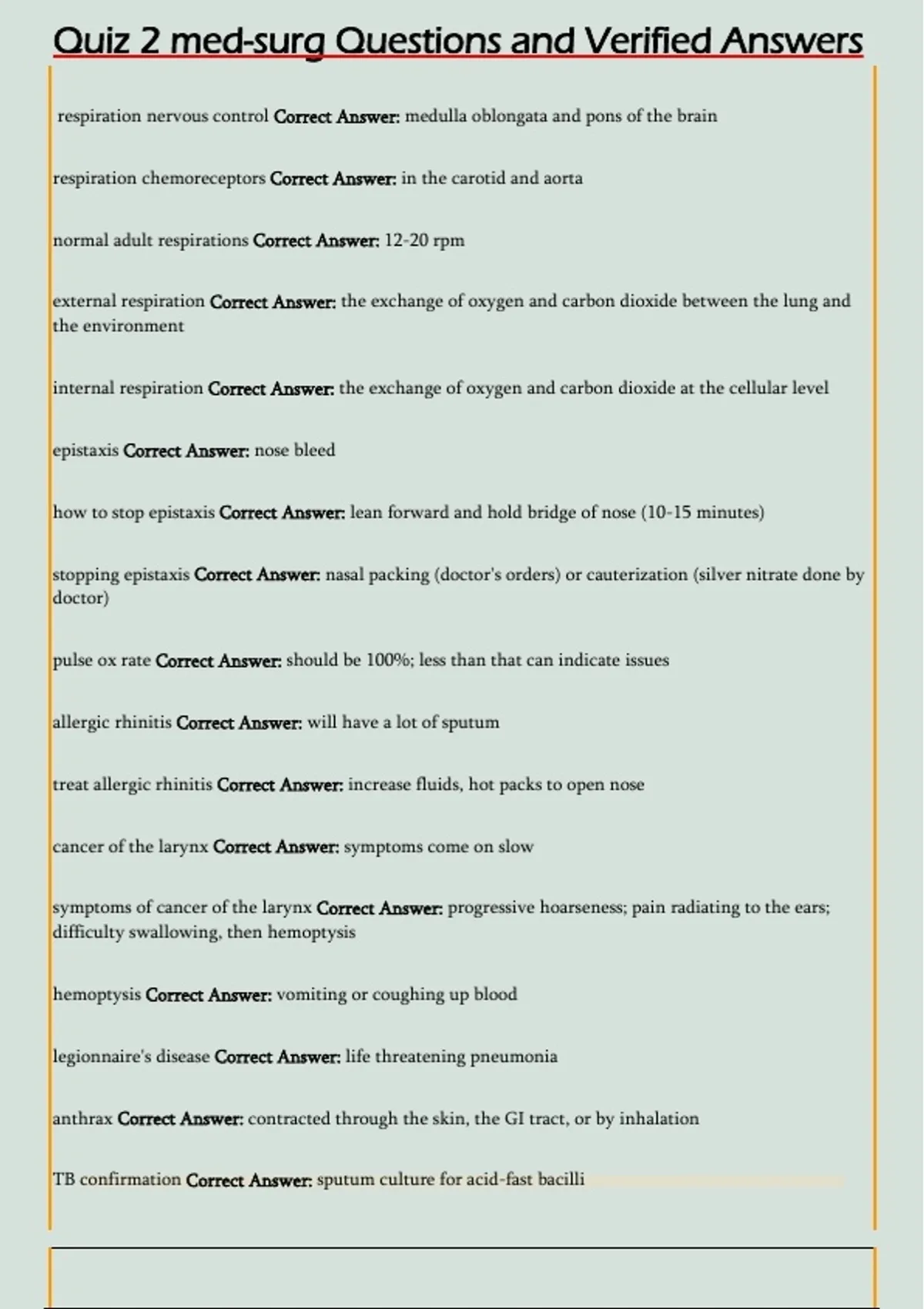 Quiz 2 med-surg Questions and Verified Answers

respiration nervous control Correct Answer: medulla oblongata and pons of the brain

respiration chemoreceptors Correct Answer: in the carotid and aorta

normal adult respirations Correct Answer: 12-20 rpm

external respiration Correct Answer: the exchange of oxygen and carbon dioxide between the lung and the environment

internal respiration Correct Answer: the exchange of oxygen and carbon dioxide at the cellular level

epistaxis Correct Answer: nose bleed

how to stop epistaxis Correct Answer: lean forward and hold bridge of nose (10-15 minutes)

stopping epistaxis Correct Answer: nasal packing (doctor's orders) or cauterization (silver nitrate done by doctor)

pulse ox rate Correct Answer: should be 100%; less than that can indicate issues

allergic rhinitis Correct Answer: will have a lot of sputum

treat allergic rhinitis Correct Answer: increase fluids, hot packs to open nose

cancer of the larynx Correct Answer: symptoms come on slow

symptoms of cancer of the larynx Correct Answer: progressive hoarseness; pain radiating to the ears; difficulty swallowing, then hemoptysis

hemoptysis Correct Answer: vomiting or coughing up blood

legionnaire's disease Correct Answer: life threatening pneumonia

anthrax Correct Answer: contracted through the skin, the GI tract, or by inhalation

TB confirmation Correct Answer: sputum culture for acid-fast bacilli